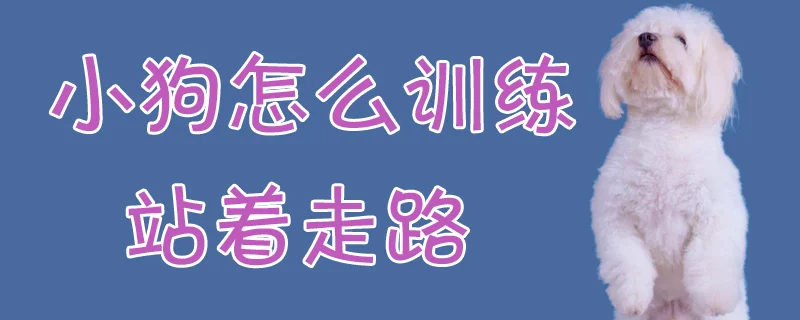 小狗怎么训练
站着走路